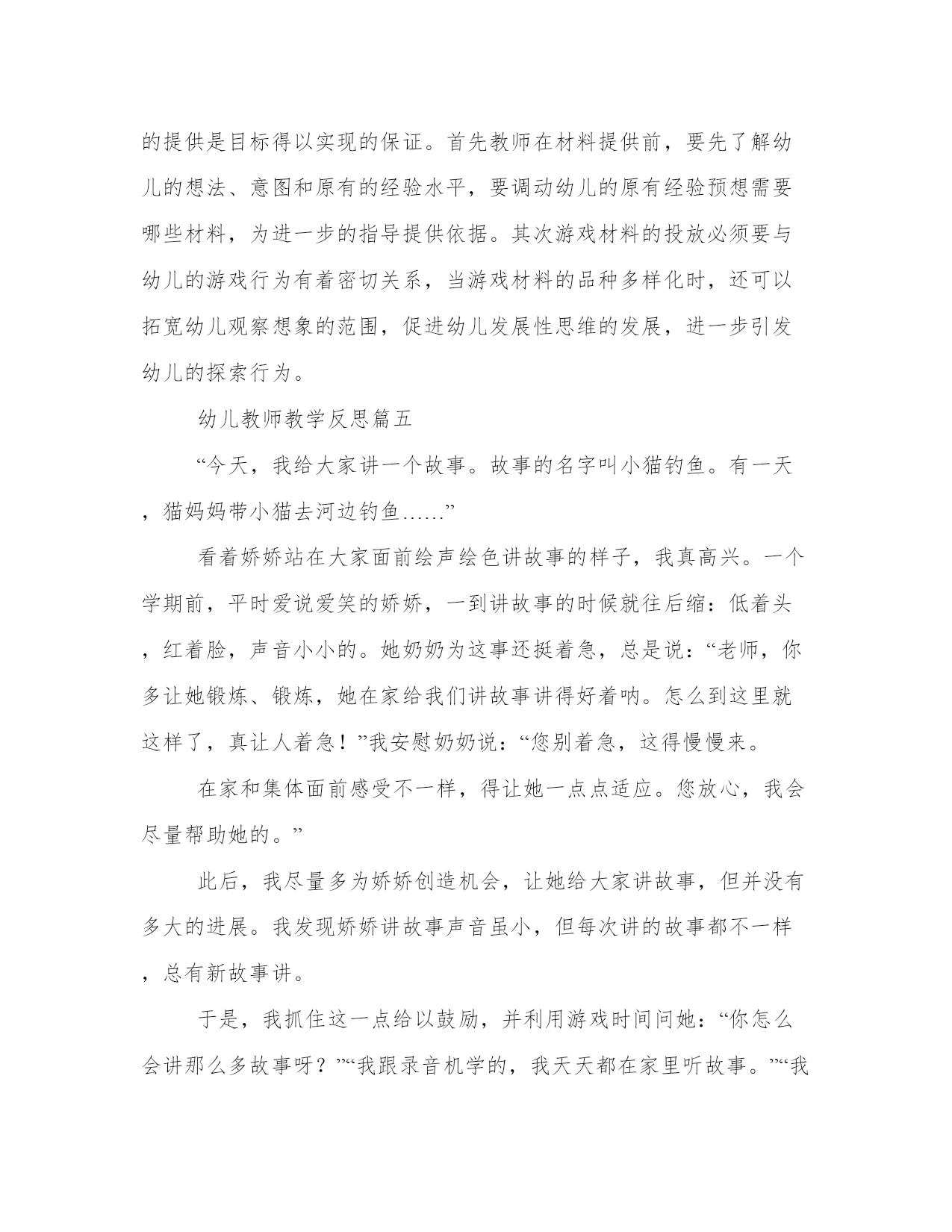 的提供是目标得以实现的保证。首先教师在材料提供前，要先了解幼儿的想法、意图和原有的经验水平，要调动幼儿的原有经验预想需要哪些材料，为进一步的指导提供依据。其次游戏材料的投放必须要与幼儿的游戏行为有着密切关系，当游戏材料的品种多样化时，还可以拓宽幼儿观察想象的范围，促进幼儿发展性思维的发展，进一步引发幼儿的探索行为。

幼儿教师教学反思篇五

“今天，我给大家讲一个故事。故事的名字叫小猫钓鱼。有一天，猫妈妈带小猫去河边钓鱼……”

看着娇娇站在大家面前绘声绘色讲故事的样子，我真高兴。一个学期前，平时爱说爱笑的娇娇，一到讲故事的时候就往后缩：低着头，红着脸，声音小小的。她奶奶为这事还挺着急，总是说：“老师，你多让她锻炼、锻炼，她在家给我们讲故事讲得好着呐。怎么到这里就这样了，真让人着急！”我安慰奶奶说：“您别着急，这得慢慢来。

在家和集体面前感受不一样，得让她一点点适应。您放心，我会尽量帮助她的。”

此后，我尽量多为娇娇创造机会，让她给大家讲故事，但并没有多大的进展。我发现娇娇讲故事声音虽小，但每次讲的故事都不一样，总有新故事讲。

于是，我抓住这一点给以鼓励，并利用游戏时间问她：“你怎么会讲那么多故事呀？”“我跟录音机学的，我天天都在家里听故事。”“我